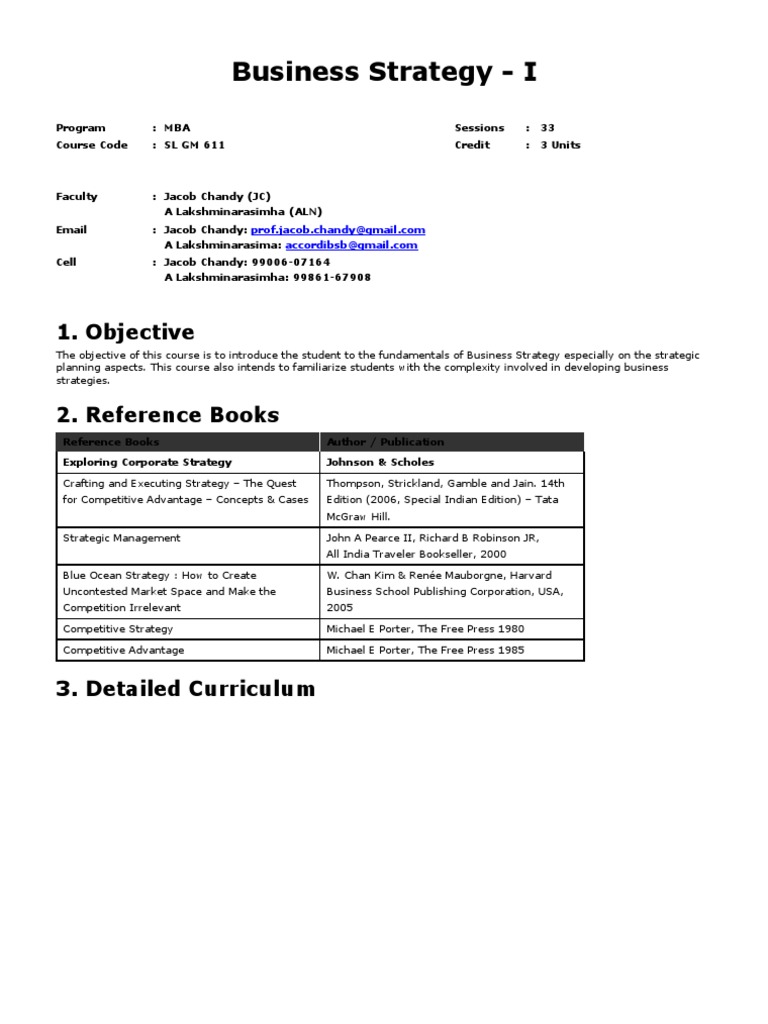 Business Strategy - I

Program : MBA
Course Code : SL GM 611

Sessions : 33
Credit : 3 Units

Faculty : Jacob Chandy (JC)
A Lakshminarasimha (ALN)
Email : Jacob Chandy: prof.jacob.chandy@gmail.com
A Lakshminarasima: accordibsb@gmail.com
Cell : Jacob Chandy: 99006-07164
A Lakshminarasimha: 99861-67908

1. Objective

The objective of this course is to introduce the student to the fundamentals of Business Strategy especially on the strategic planning aspects. This course also intends to familiarize students with the complexity involved in developing business strategies.

2. Reference Books

| Reference Books | Author / Publication |
|---|---|
| Exploring Corporate Strategy | Johnson & Scholes |
| Crafting and Executing Strategy – The Quest for Competitive Advantage – Concepts & Cases | Thompson, Strickland, Gamble and Jain. 14th Edition (2006, Special Indian Edition) – Tata McGraw Hill. |
| Strategic Management | John A Pearce II, Richard B Robinson JR, All India Traveler Bookseller, 2000 |
| Blue Ocean Strategy : How to Create Uncontested Market Space and Make the Competition Irrelevant | W. Chan Kim & Renée Mauborgne, Harvard Business School Publishing Corporation, USA, 2005 |
| Competitive Strategy | Michael E Porter, The Free Press 1980 |
| Competitive Advantage | Michael E Porter, The Free Press 1985 |

3. Detailed Curriculum